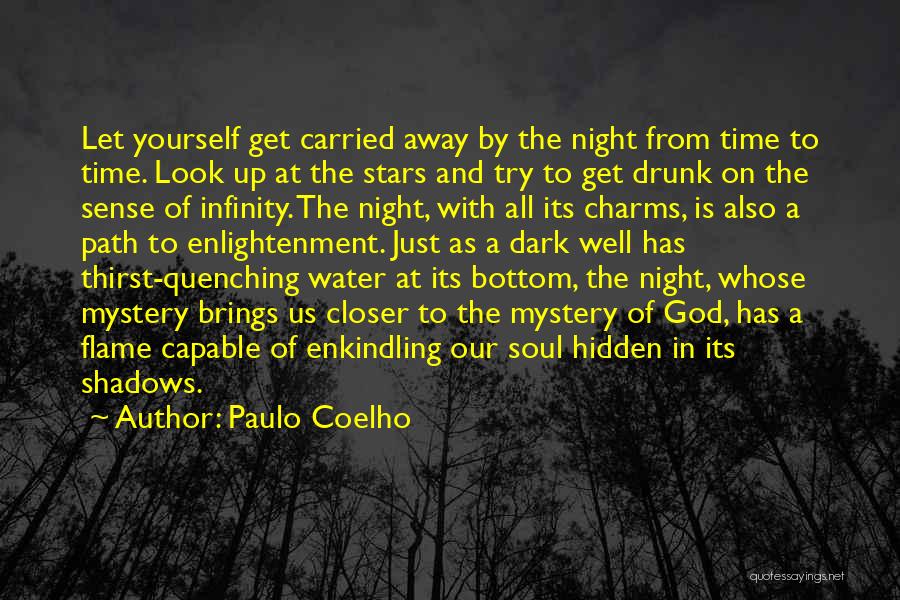 Let yourself get carried away by the night from time to time. Look up at the stars and try to get drunk on the sense of infinity. The night, with all its charms, is also a path to enlightenment. Just as a dark well has thirst-quenching water at its bottom, the night, whose mystery brings us closer to the mystery of God, has a flame capable of enkindling our soul hidden in its shadows.

~ Author: Paulo Coelho

quotessayings.net